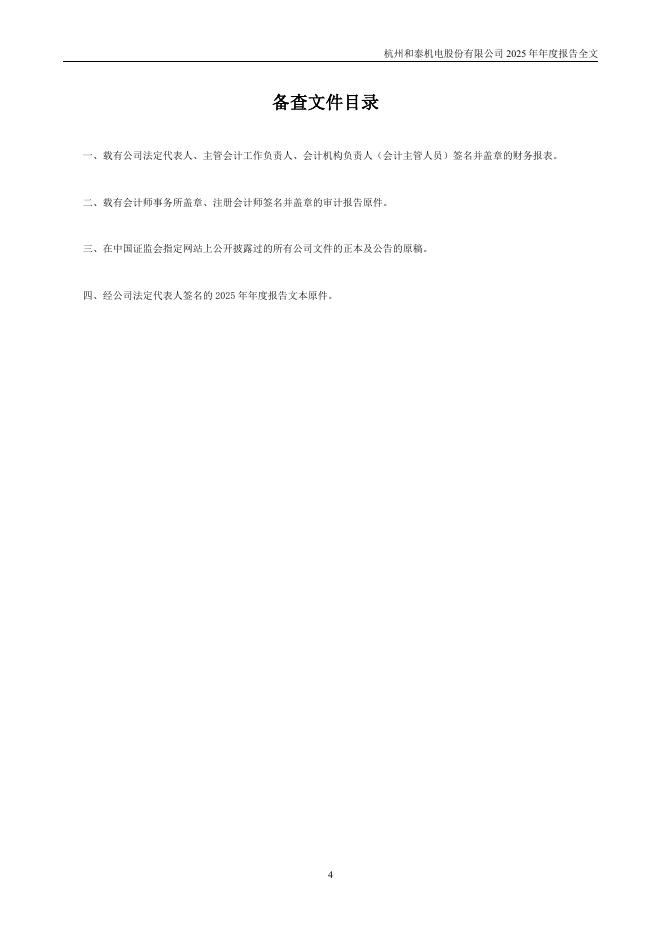 杭州和泰机电股份有限公司2025年年度报告全文

备查文件目录

一、载有公司法定代表人、主管会计工作负责人、会计机构负责人（会计主管人员）签名并盖章的财务报表。

二、载有会计师事务所盖章、注册会计师签名并盖章的审计报告原件。

三、在中国证监会指定网站上公开披露过的所有公司文件的正本及公告的原稿。

四、经公司法定代表人签名的2025年年度报告文本原件。

4